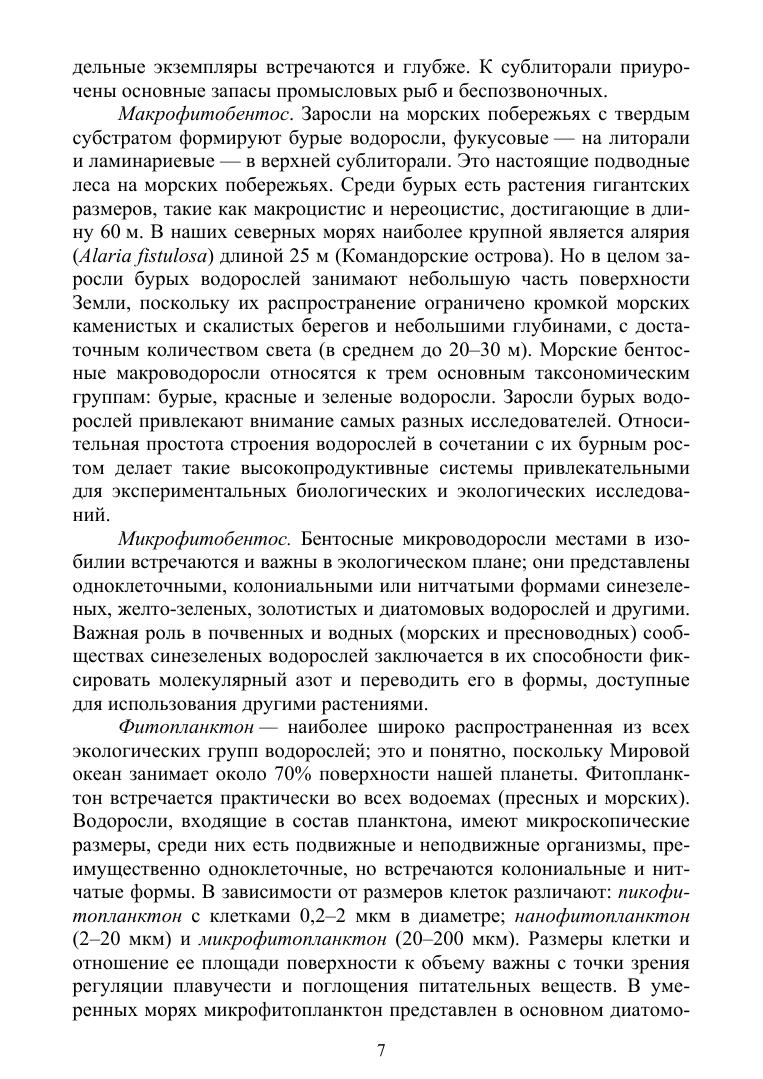 дельные экземпляры встречаются и глубже. К сублиторали приурочены основные запасы промысловых рыб и беспозвоночных.

Макрофитобентос. Заросли на морских побережьях с твердым субстратом формируют бурые водоросли, фукусовые — на литорали и ламинариевые — в верхней сублиторали. Это настоящие подводные леса на морских побережьях. Среди бурых есть растения гигантских размеров, такие как макроцистис и нереоцистис, достигающие в длину 60 м. В наших северных морях наиболее крупной является алярия (Alaria fistulosa) длиной 25 м (Командорские острова). Но в целом заросли бурых водорослей занимают небольшую часть поверхности Земли, поскольку их распространение ограничено кромкой морских каменистых и скалистых берегов и небольшими глубинами, с достаточным количеством света (в среднем до 20–30 м). Морские бентосные макроводоросли относятся к трем основным таксономическим группам: бурые, красные и зеленые водоросли. Заросли бурых водорослей привлекают внимание самых разных исследователей. Относительная простота строения водорослей в сочетании с их бурным ростом делает такие высокопродуктивные системы привлекательными для экспериментальных биологических и экологических исследований.

Микрофитобентос. Бентосные микроводоросли местами в изобилии встречаются и важны в экологическом плане; они представлены одноклеточными, колониальными или нитчатыми формами синезеленых, желто-зеленых, золотистых и диатомовых водорослей и другими. Важная роль в почвенных и водных (морских и пресноводных) сообществах синезеленых водорослей заключается в их способности фиксировать молекулярный азот и переводить его в формы, доступные для использования другими растениями.

Фитопланктон — наиболее широко распространенная из всех экологических групп водорослей; это и понятно, поскольку Мировой океан занимает около 70% поверхности нашей планеты. Фитопланктон встречается практически во всех водоемах (пресных и морских). Водоросли, входящие в состав планктона, имеют микроскопические размеры, среди них есть подвижные и неподвижные организмы, преимущественно одноклеточные, но встречаются колониальные и нитчатые формы. В зависимости от размеров клеток различают: пикофитопланктон с клетками 0,2–2 мкм в диаметре; нанофитопланктон (2–20 мкм) и микрофитопланктон (20–200 мкм). Размеры клетки и отношение ее площади поверхности к объему важны с точки зрения регуляции плавучести и поглощения питательных веществ. В умеренных морях микрофитопланктон представлен в основном диатомо-

7